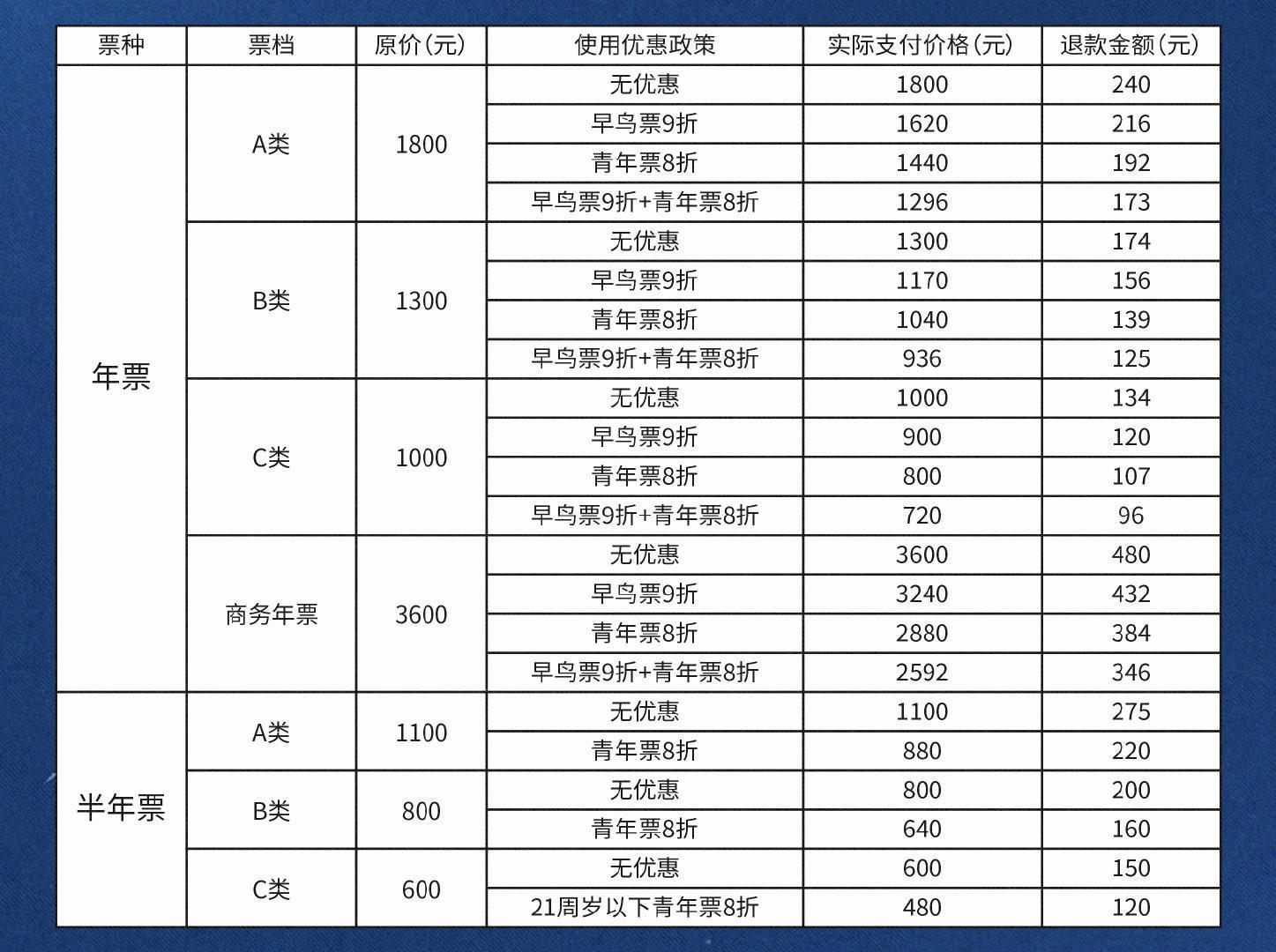 | 票种 | 票档 | 原价(元) | 使用优惠政策 | 实际支付价格(元) | 退款金额(元) |
|---|---|---|---|---|---|
| 年票 | A类 | 1800 | 无优惠 | 1800 | 240 |
| | | | 早鸟票9折 | 1620 | 216 |
| | | | 青年票8折 | 1440 | 192 |
| | | | 早鸟票9折+青年票8折 | 1296 | 173 |
| | B类 | 1300 | 无优惠 | 1300 | 174 |
| | | | 早鸟票9折 | 1170 | 156 |
| | | | 青年票8折 | 1040 | 139 |
| | | | 早鸟票9折+青年票8折 | 936 | 125 |
| | C类 | 1000 | 无优惠 | 1000 | 134 |
| | | | 早鸟票9折 | 900 | 120 |
| | | | 青年票8折 | 800 | 107 |
| | | | 早鸟票9折+青年票8折 | 720 | 96 |
| | 商务年票 | 3600 | 无优惠 | 3600 | 480 |
| | | | 早鸟票9折 | 3240 | 432 |
| | | | 青年票8折 | 2880 | 384 |
| | | | 早鸟票9折+青年票8折 | 2592 | 346 |
| 半年票 | A类 | 1100 | 无优惠 | 1100 | 275 |
| | | | 青年票8折 | 880 | 220 |
| | B类 | 800 | 无优惠 | 800 | 200 |
| | | | 青年票8折 | 640 | 160 |
| | C类 | 600 | 无优惠 | 600 | 150 |
| | | | 21周岁以下青年票8折 | 480 | 120 |